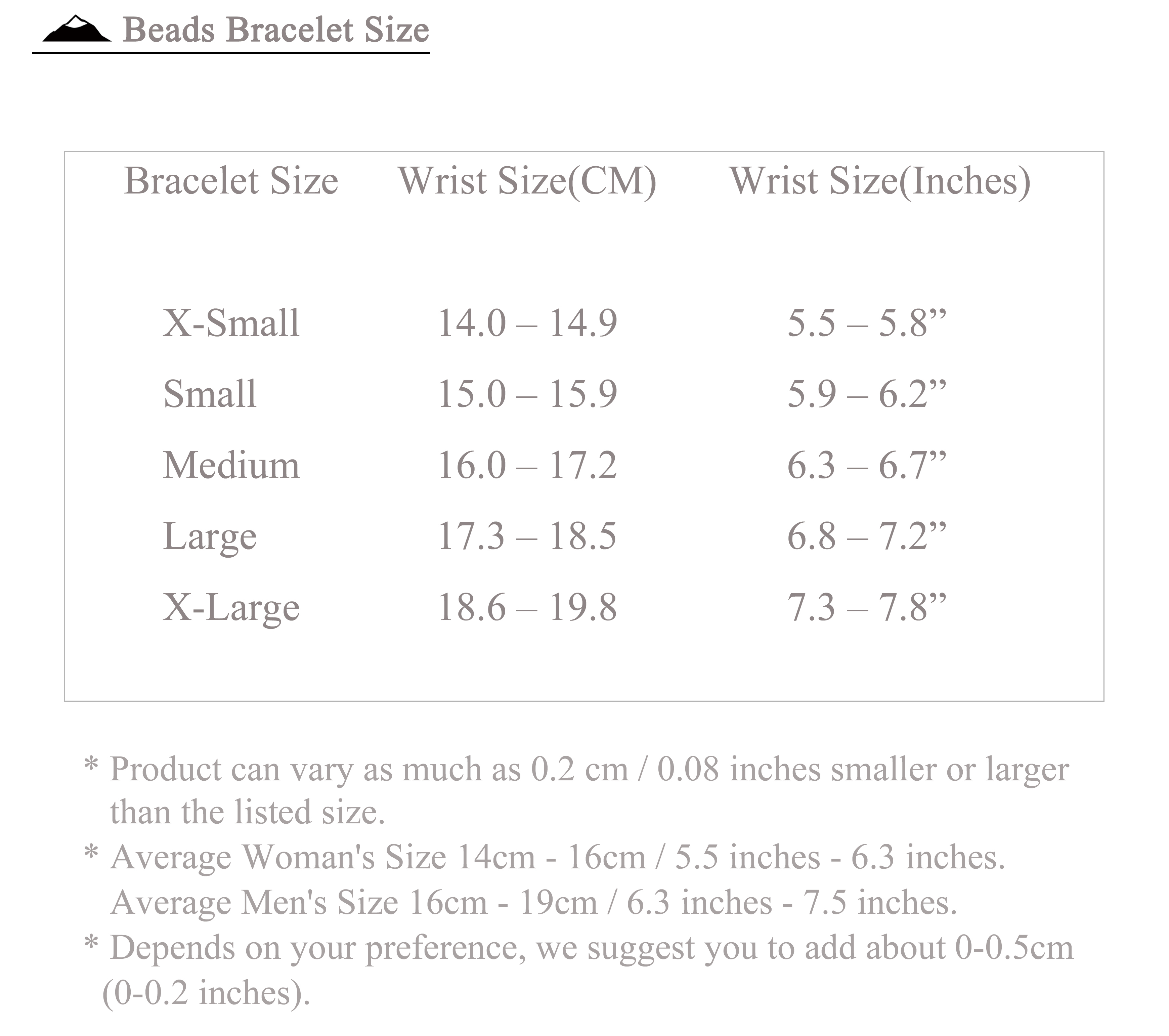 Beads Bracelet Size

| Bracelet Size | Wrist Size(CM) | Wrist Size(Inches) |
|---|---|---|
| X-Small | 14.0 – 14.9 | 5.5 – 5.8" |
| Small | 15.0 – 15.9 | 5.9 – 6.2" |
| Medium | 16.0 – 17.2 | 6.3 – 6.7" |
| Large | 17.3 – 18.5 | 6.8 – 7.2" |
| X-Large | 18.6 – 19.8 | 7.3 – 7.8" |

* Product can vary as much as 0.2 cm / 0.08 inches smaller or larger than the listed size.

* Average Woman's Size 14cm - 16cm / 5.5 inches - 6.3 inches.
Average Men's Size 16cm - 19cm / 6.3 inches - 7.5 inches.

* Depends on your preference, we suggest you to add about 0-0.5cm (0-0.2 inches).